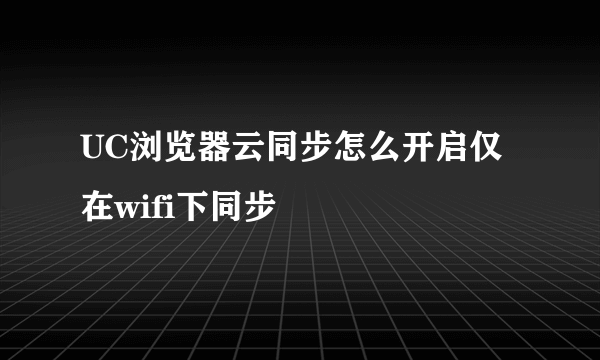 UC浏览器云同步怎么开启仅在wifi下同步